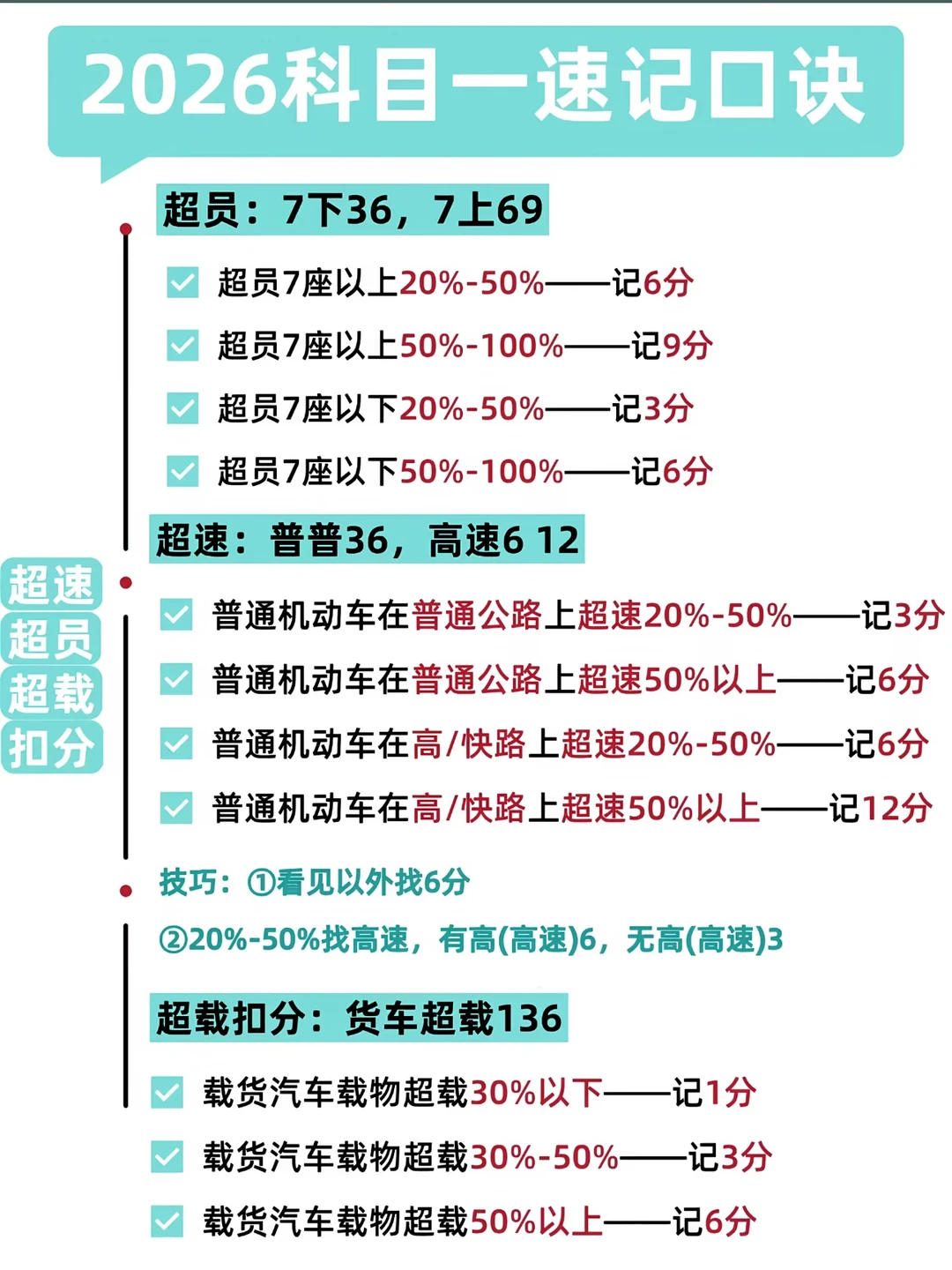 2026科目一速记口诀

超员：7下36，7上69

☑ 超员7座以上20%-50%——记6分

☑ 超员7座以上50%-100%——记9分

☑ 超员7座以下20%-50%——记3分

☑ 超员7座以下50%-100%——记6分

超速：普普36，高速6 12

☑ 普通机动车在普通公路上超速20%-50%——记3分

☑ 普通机动车在普通公路上超速50%以上——记6分

☑ 普通机动车在高/快路上超速20%-50%——记6分

☑ 普通机动车在高/快路上超速50%以上——记12分

技巧：①看见以外找6分

②20%-50%找高速，有高(高速)6，无高(高速)3

超载扣分：货车超载136

☑ 载货汽车载物超载30%以下——记1分

☑ 载货汽车载物超载30%-50%——记3分

☑ 载货汽车载物超载50%以上——记6分

超速
超员
超载
扣分